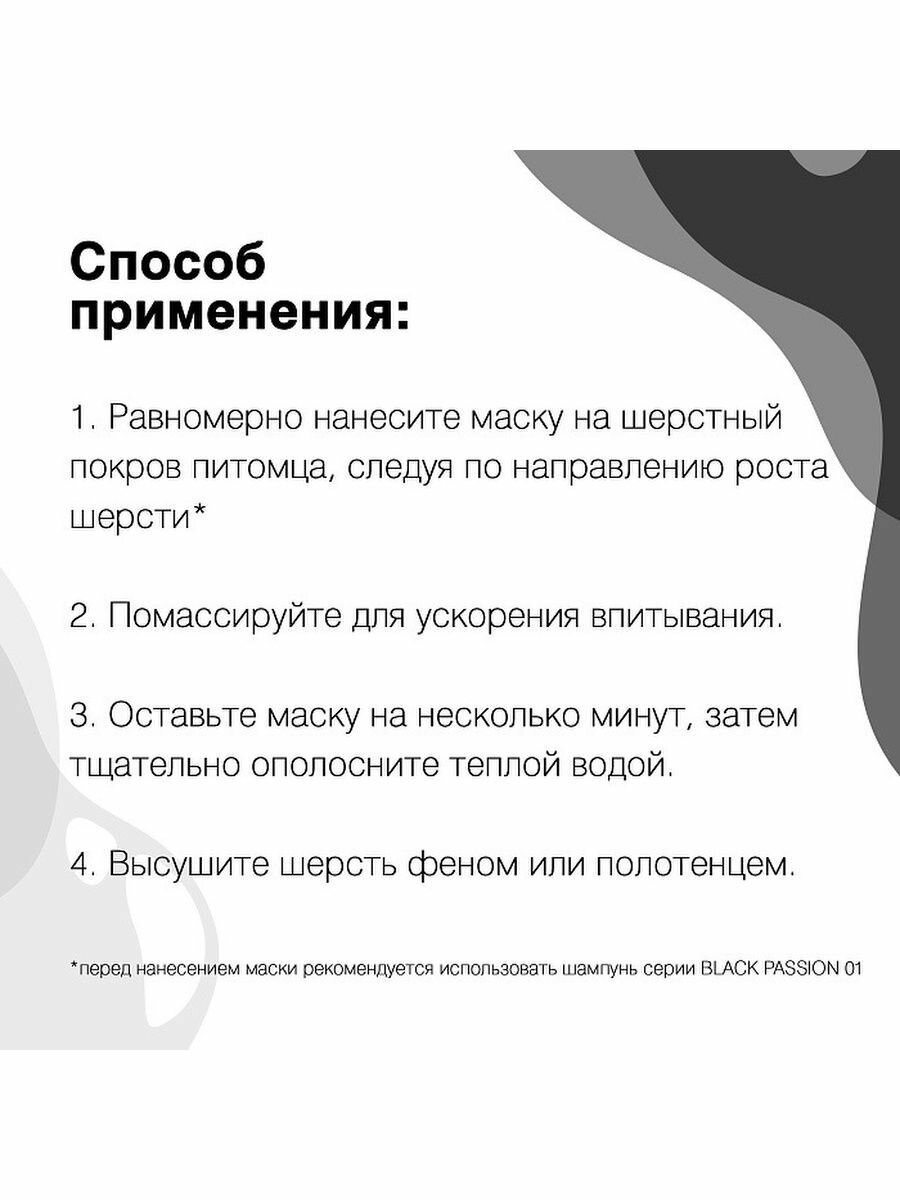 Способ применения:

1. Равномерно нанесите маску на шерстный покров питомца, следуя по направлению роста шерсти*

2. Помассируйте для ускорения впитывания.

3. Оставьте маску на несколько минут, затем тщательно ополосните теплой водой.

4. Высушите шерсть феном или полотенцем.

*перед нанесением маски рекомендуется использовать шампунь серии BLACK PASSION 01